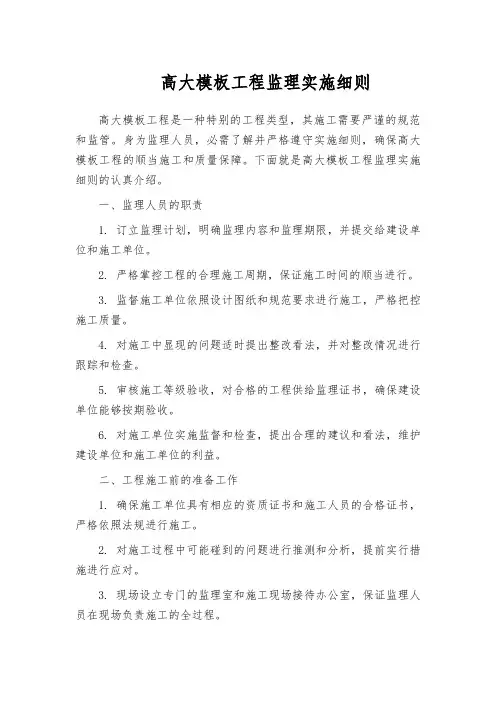 高大模板工程监理实施细则

高大模板工程是一种特别的工程类型，其施工需要严谨的规范和监管。身为监理人员，必需了解并严格遵守实施细则，确保高大模板工程的顺当施工和质量保障。下面就是高大模板工程监理实施细则的认真介绍。

一、监理人员的职责

1. 订立监理计划，明确监理内容和监理期限，并提交给建设单位和施工单位。

2. 严格掌控工程的合理施工周期，保证施工时间的顺当进行。

3. 监督施工单位依照设计图纸和规范要求进行施工，严格把控施工质量。

4. 对施工中显现的问题适时提出整改看法，并对整改情况进行跟踪和检查。

5. 审核施工等级验收，对合格的工程供给监理证书，确保建设单位能够按期验收。

6. 对施工单位实施监督和检查，提出合理的建议和看法，维护建设单位和施工单位的利益。

二、工程施工前的准备工作

1. 确保施工单位具有相应的资质证书和施工人员的合格证书，严格依照法规进行施工。

2. 对施工过程中可能碰到的问题进行推测和分析，提前实行措施进行应对。

3. 现场设立专门的监理室和施工现场接待办公室，保证监理人员在现场负责施工的全过程。